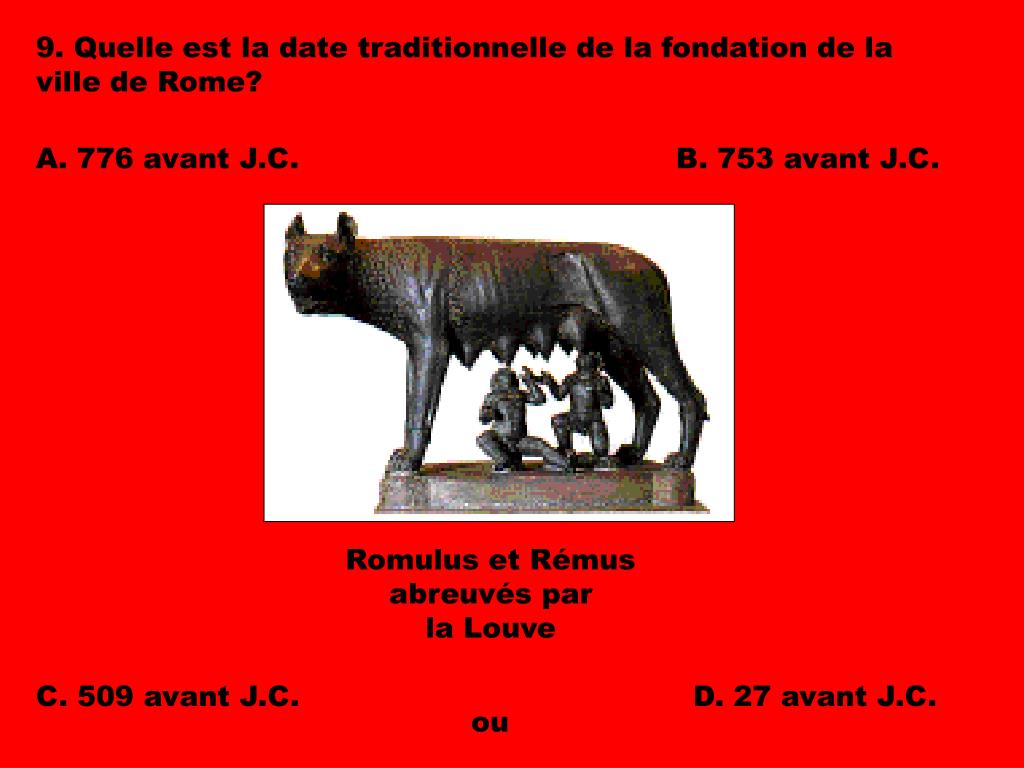 9. Quelle est la date traditionnelle de la fondation de la ville de Rome?

A. 776 avant J.C. B. 753 avant J.C.

Romulus et Rémus
abreuvés par
la Louve

C. 509 avant J.C. D. 27 avant J.C.

ou